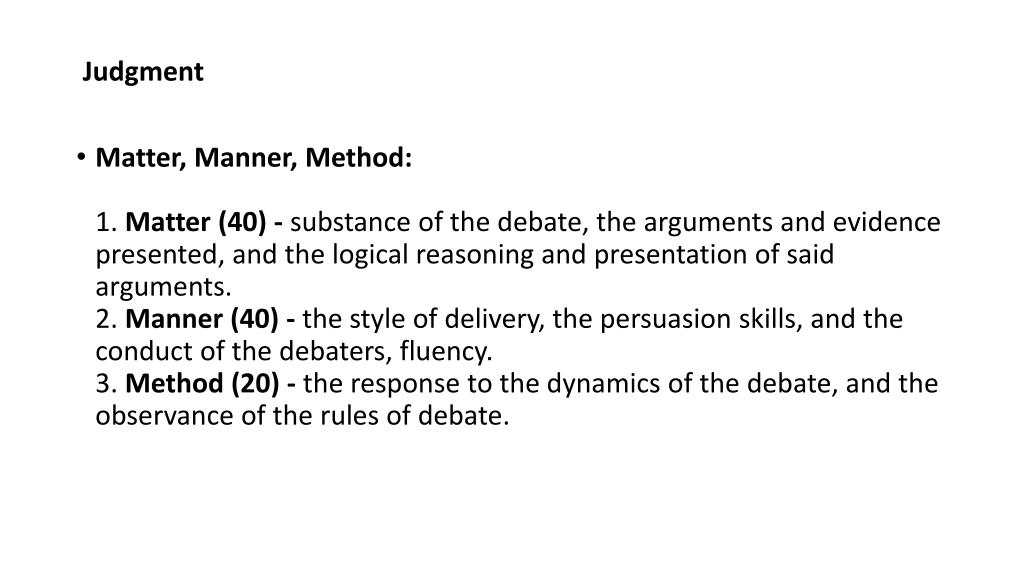 Judgment

• Matter, Manner, Method:

1. Matter (40) - substance of the debate, the arguments and evidence presented, and the logical reasoning and presentation of said arguments.
2. Manner (40) - the style of delivery, the persuasion skills, and the conduct of the debaters, fluency.
3. Method (20) - the response to the dynamics of the debate, and the observance of the rules of debate.